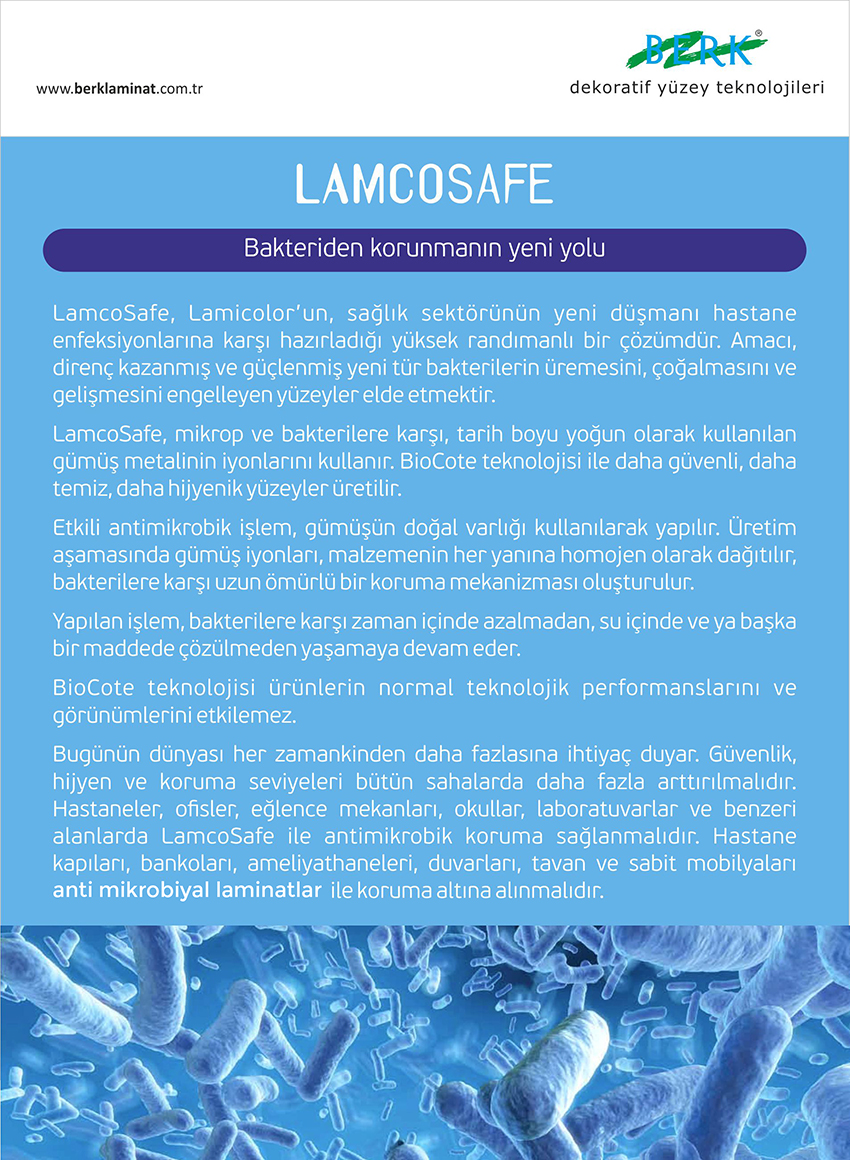 www.berklaminat.com.tr

BERK®
dekoratif yüzey teknolojileri

LAMCOSAFE

Bakteriden korunmanın yeni yolu

LamcoSafe, Lamicolor'un, sağlık sektörünün yeni düşmanı hastane enfeksiyonlarına karşı hazırladığı yüksek randımanlı bir çözümdür. Amacı, direnç kazanmış ve güçlenmiş yeni tür bakterilerin üremesini, çoğalmasını ve gelişmesini engelleyen yüzeyler elde etmektir.

LamcoSafe, mikrop ve bakterilere karşı, tarih boyu yoğun olarak kullanılan gümüş metalinin iyonlarını kullanır. BioCote teknolojisi ile daha güvenli, daha temiz, daha hijyenik yüzeyler üretilir.

Etkili antimikrobik işlem, gümüşün doğal varlığı kullanılarak yapılır. Üretim aşamasında gümüş iyonları, malzemenin her yanına homojen olarak dağıtılır, bakterilere karşı uzun ömürlü bir koruma mekanizması oluşturulur.

Yapılan işlem, bakterilere karşı zaman içinde azalmadan, su içinde ve ya başka bir maddede çözülmeden yaşamaya devam eder.

BioCote teknolojisi ürünlerin normal teknolojik performanslarını ve görünümlerini etkilemez.

Bugünün dünyası her zamankinden daha fazlasına ihtiyaç duyar. Güvenlik, hijyen ve koruma seviyeleri bütün sahalarda daha fazla arttırılmalıdır. Hastaneler, ofisler, eğlence mekanları, okullar, laboratuvarlar ve benzeri alanlarda LamcoSafe ile antimikrobik koruma sağlanmalıdır. Hastane kapıları, bankoları, ameliyathaneleri, duvarları, tavan ve sabit mobilyaları anti mikrobiyal laminatlar ile koruma altına alınmalıdır.